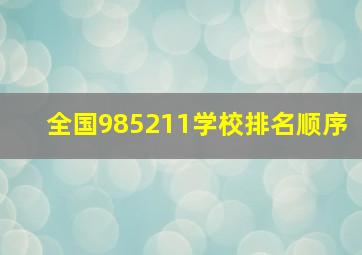 全国985211学校排名顺序